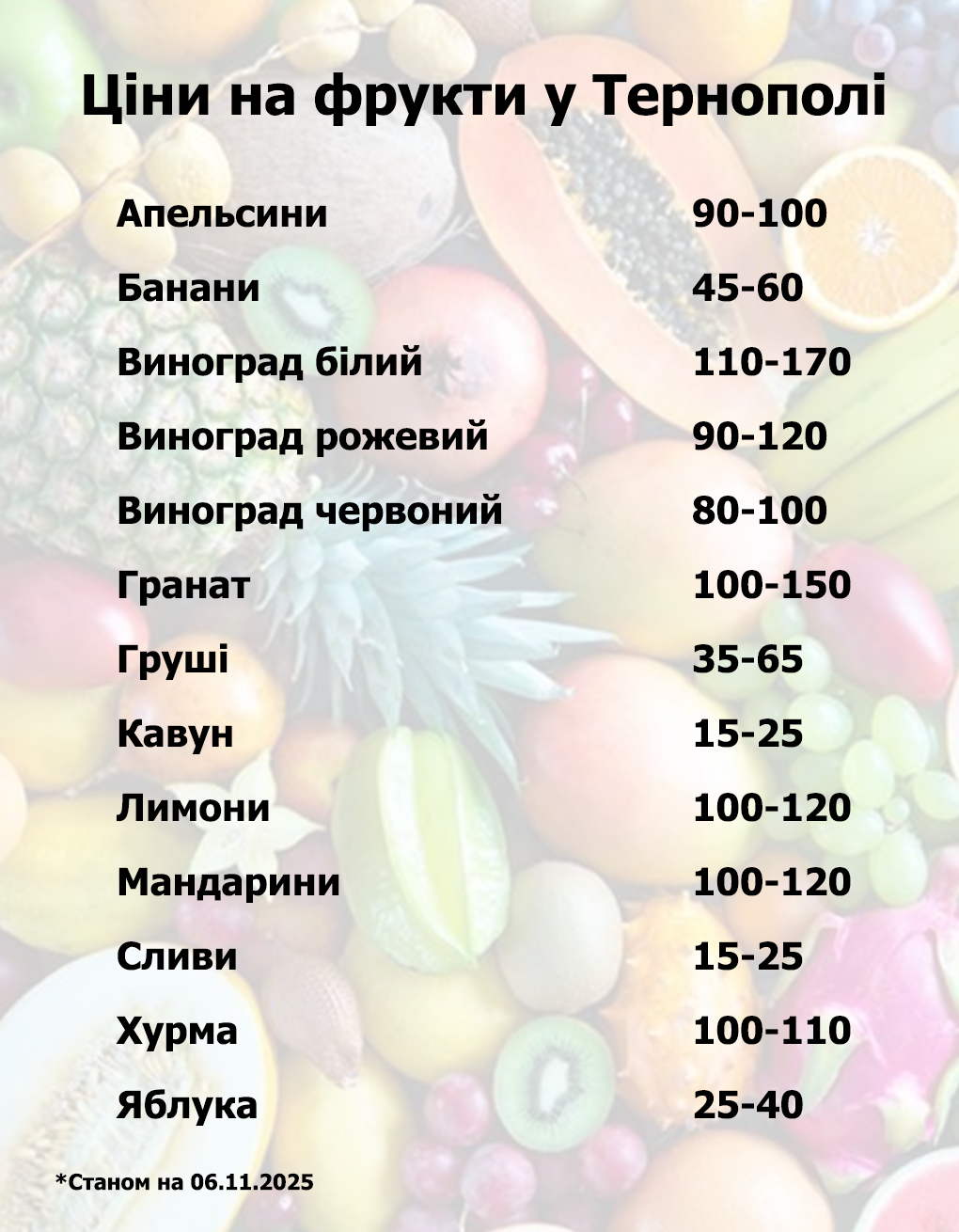 Ціни на фрукти у Тернополі

| | |
|---|---|
| Апельсини | 90-100 |
| Банани | 45-60 |
| Виноград білий | 110-170 |
| Виноград рожевий | 90-120 |
| Виноград червоний | 80-100 |
| Гранат | 100-150 |
| Груші | 35-65 |
| Кавун | 15-25 |
| Лимони | 100-120 |
| Мандарини | 100-120 |
| Сливи | 15-25 |
| Хурма | 100-110 |
| Яблука | 25-40 |

*Станом на 06.11.2025